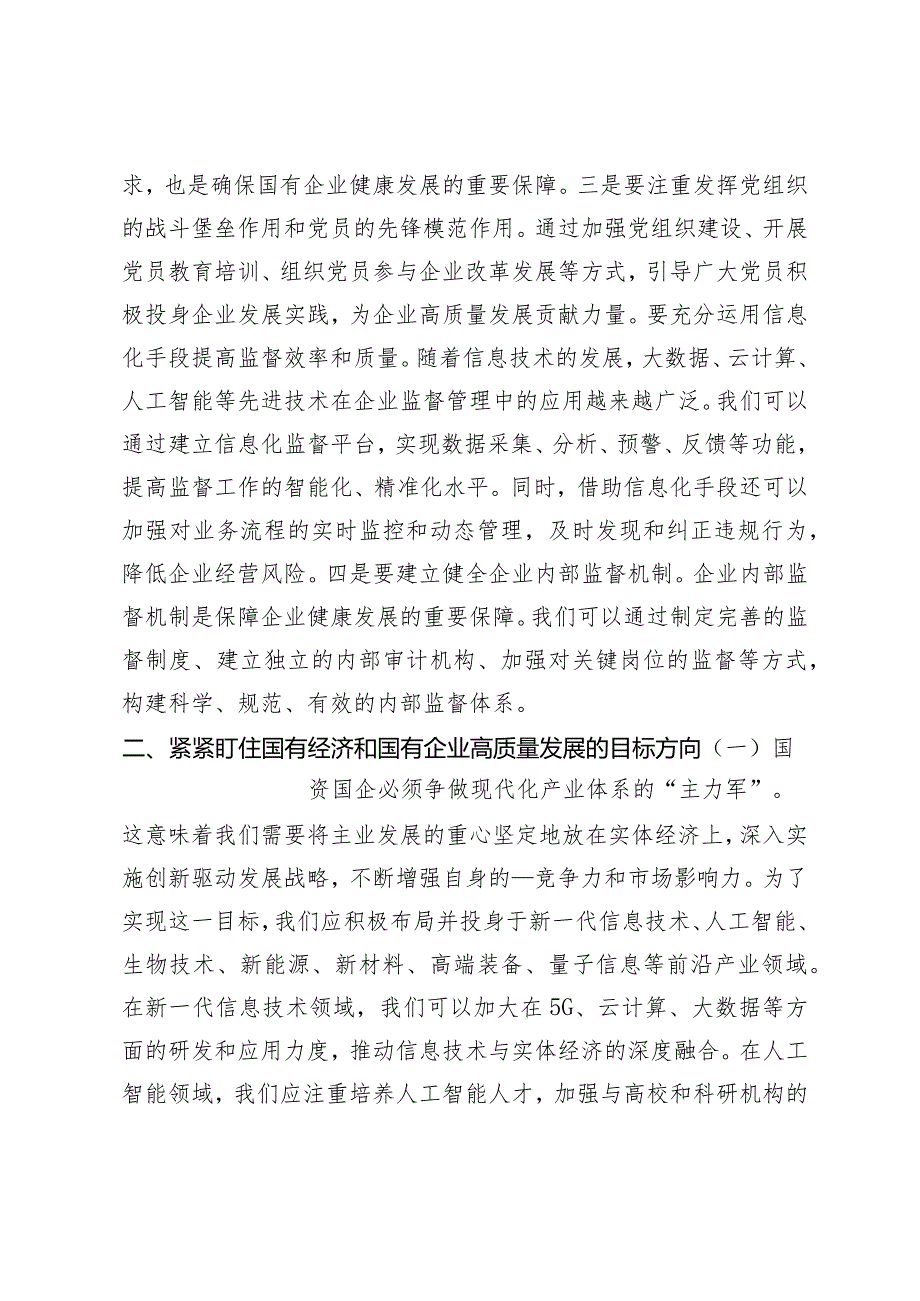 求，也是确保国有企业健康发展的重要保障。三是要注重发挥党组织的战斗堡垒作用和党员的先锋模范作用。通过加强党组织建设、开展党员教育培训、组织党员参与企业改革发展等方式，引导广大党员积极投身企业发展实践，为企业高质量发展贡献力量。要充分运用信息化手段提高监督效率和质量。随着信息技术的发展，大数据、云计算、人工智能等先进技术在企业监督管理中的应用越来越广泛。我们可以通过建立信息化监督平台，实现数据采集、分析、预警、反馈等功能，提高监督工作的智能化、精准化水平。同时，借助信息化手段还可以加强对业务流程的实时监控和动态管理，及时发现和纠正违规行为，降低企业经营风险。四是要建立健全企业内部监督机制。企业内部监督机制是保障企业健康发展的重要保障。我们可以通过制定完善的监督制度、建立独立的内部审计机构、加强对关键岗位的监督等方式，构建科学、规范、有效的内部监督体系。

二、紧紧盯住国有经济和国有企业高质量发展的目标方向（一）国资国企必须争做现代化产业体系的“主力军”。

这意味着我们需要将主业发展的重心坚定地放在实体经济上，深入实施创新驱动发展战略，不断增强自身的—竞争力和市场影响力。为了实现这一目标，我们应积极布局并投身于新一代信息技术、人工智能、生物技术、新能源、新材料、高端装备、量子信息等前沿产业领域。在新一代信息技术领域，我们可以加大在5G、云计算、大数据等方面的研发和应用力度，推动信息技术与实体经济的深度融合。在人工智能领域，我们应注重培养人工智能人才，加强与高校和科研机构的